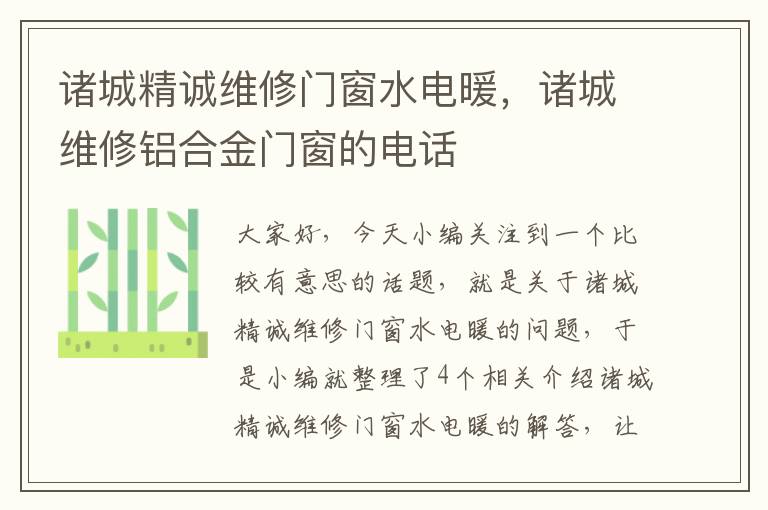 诸城精诚维修门窗水电暖，诸城维修铝合金门窗的电话

大家好，今天小编关注到一个比较有意思的话题，就是关于诸城精诚维修门窗水电暖的问题，于是小编就整理了4个相关介绍诸城精诚维修门窗水电暖的解答，让